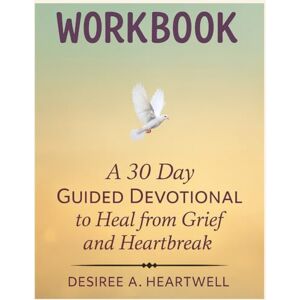 WORKBOOK

A 30 Day
GUIDED DEVOTIONAL
to Heal from Grief
and Heartbreak

DESIREE A. HEARTWELL